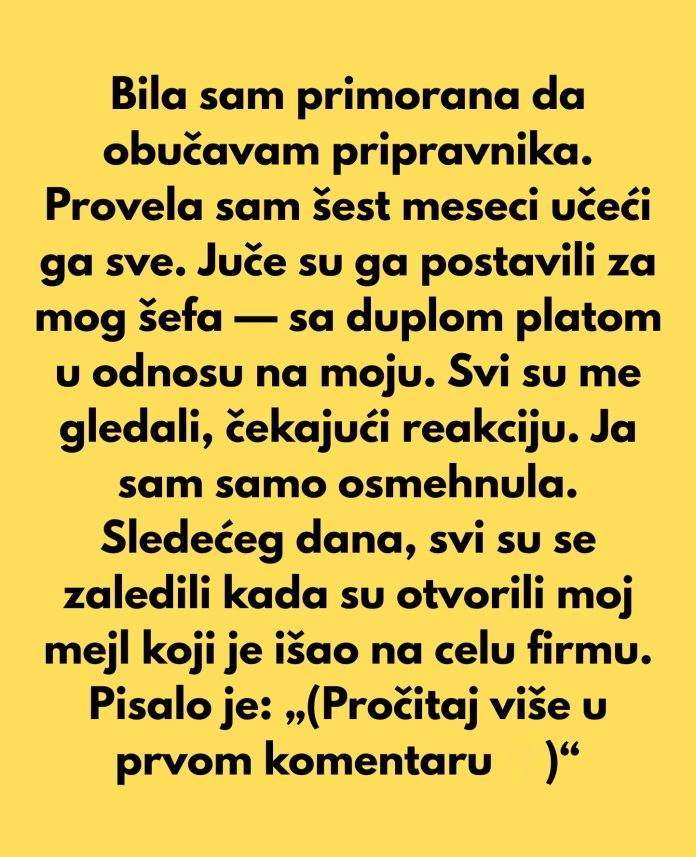 Bila sam primorana da obučavam pripravnika. Provela sam šest meseci učeći ga sve. Juče su ga postavili za mog šefa — sa duplom platom u odnosu na moju. Svi su me gledali, čekajući reakciju. Ja sam samo osmehnula. Sledećeg dana, svi su se zaledili kada su otvorili moj mejl koji je išao na celu firmu. Pisalo je: „(Pročitaj više u prvom komentaru )“